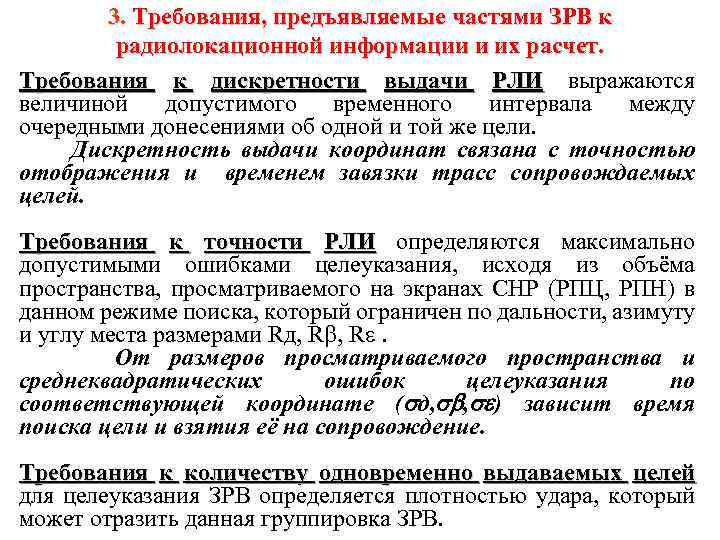 3. Требования, предъявляемые частями ЗРВ к радиолокационной информации и их расчет.

Требования к дискретности выдачи РЛИ выражаются величиной допустимого временного интервала между очередными донесениями об одной и той же цели.

Дискретность выдачи координат связана с точностью отображения и временем завязки трасс сопровождаемых целей.

Требования к точности РЛИ определяются максимально допустимыми ошибками целеуказания, исходя из объёма пространства, просматриваемого на экранах СНР (РПЦ, РПН) в данном режиме поиска, который ограничен по дальности, азимуту и углу места размерами Rд, Rβ, Rε .

От размеров просматриваемого пространства и среднеквадратических ошибок целеуказания по соответствующей координате (σд,σβ,σε) зависит время поиска цели и взятия её на сопровождение.

Требования к количеству одновременно выдаваемых целей для целеуказания ЗРВ определяется плотностью удара, который может отразить данная группировка ЗРВ.